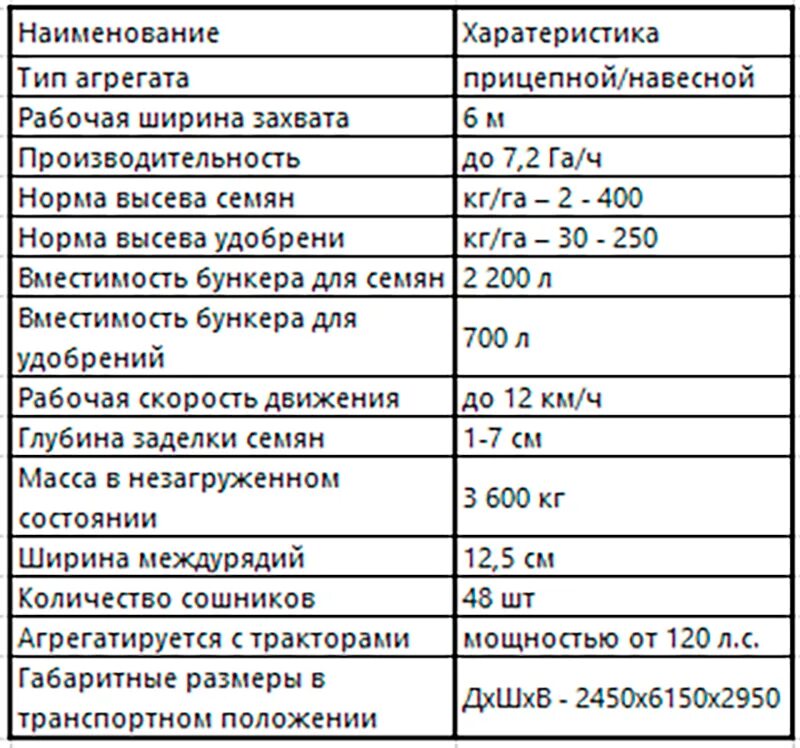 | Наименование | Харатеристика |
|---|---|
| Тип агрегата | прицепной/навесной |
| Рабочая ширина захвата | 6 м |
| Производительность | до 7,2 Га/ч |
| Норма высева семян | кг/га – 2 - 400 |
| Норма высева удобрени | кг/га – 30 - 250 |
| Вместимость бункера для семян | 2 200 л |
| Вместимость бункера для удобрений | 700 л |
| Рабочая скорость движения | до 12 км/ч |
| Глубина заделки семян | 1-7 см |
| Масса в незагруженном состоянии | 3 600 кг |
| Ширина междурядий | 12,5 см |
| Количество сошников | 48 шт |
| Агрегатируется с тракторами | мощностью от 120 л.с. |
| Габаритные размеры в транспортном положении | ДхШхВ - 2450х6150х2950 |